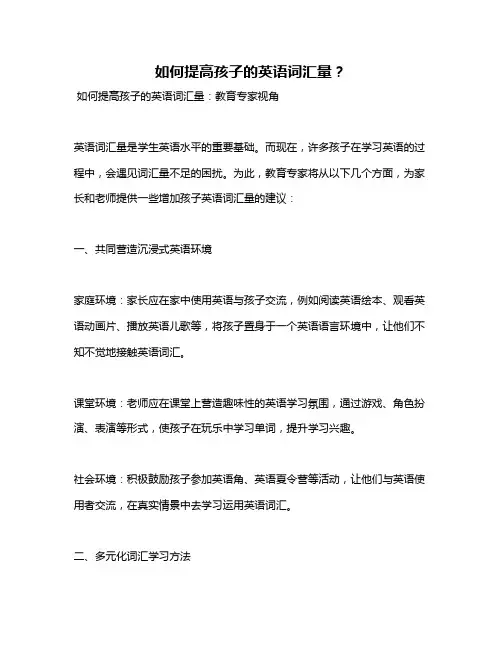 如何提高孩子的英语词汇量？

如何提高孩子的英语词汇量：教育专家视角

英语词汇量是学生英语水平的重要基础。而现在，许多孩子在学习英语的过程中，会遇见词汇量不足的困扰。为此，教育专家将从以下几个方面，为家长和老师提供一些增加孩子英语词汇量的建议：

一、共同营造沉浸式英语环境

家庭环境：家长应在家中使用英语与孩子交流，例如阅读英语绘本、观看英语动画片、播放英语儿歌等，将孩子置身于一个英语语言环境中，让他们不知不觉地接触英语词汇。

课堂环境：老师应在课堂上营造趣味性的英语学习氛围，通过游戏、角色扮演、表演等形式，使孩子在玩乐中学习单词，提升学习兴趣。

社会环境：积极鼓励孩子参加英语角、英语夏令营等活动，让他们与英语使用者交流，在真实情景中去学习运用英语词汇。

二、多元化词汇学习方法